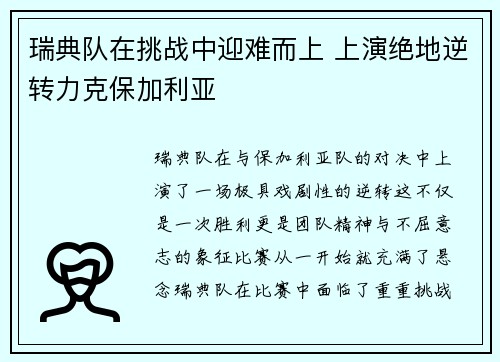 瑞典队在挑战中迎难而上 上演绝地逆转力克保加利亚

瑞典队在与保加利亚队的对决中上演了一场极具戏剧性的逆转这不仅是一次胜利更是团队精神与不屈意志的象征比赛从一开始就充满了悬念瑞典队在比赛中面临了重重挑战